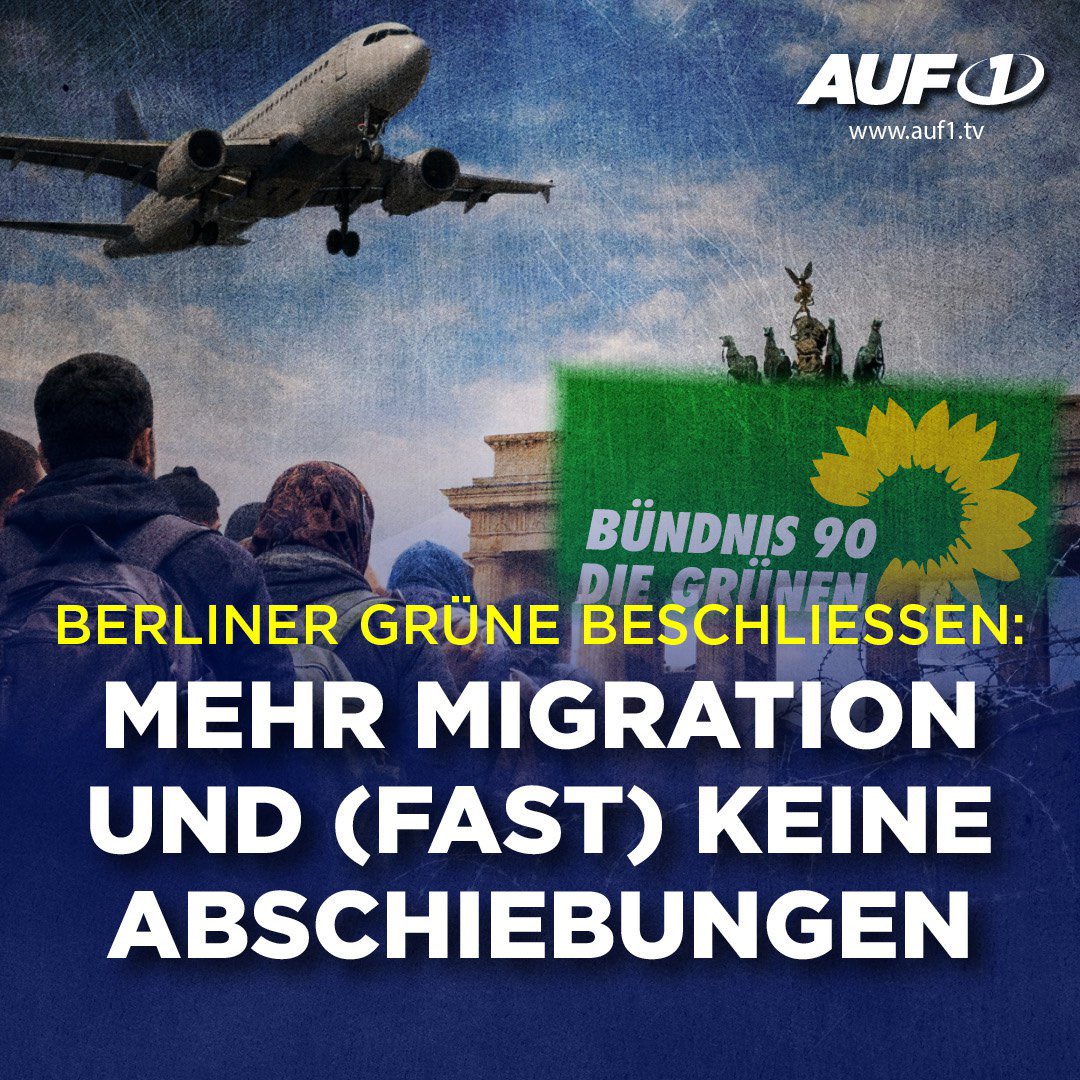 AUF1
www.auf1.tv

BÜNDNIS 90
DIE GRÜNEN

BERLINER GRÜNE BESCHLIESSEN:
MEHR MIGRATION UND (FAST) KEINE ABSCHIEBUNGEN